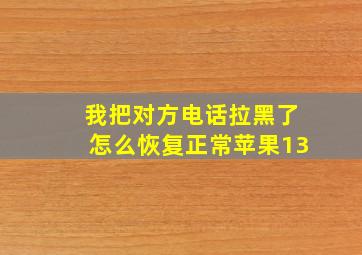 我把对方电话拉黑了
怎么恢复正常苹果13